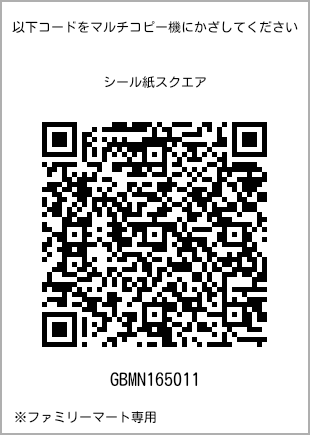 以下コードをマルチコピー機にかざしてください

シール紙スクエア

GBMN165011

※ファミリーマート専用